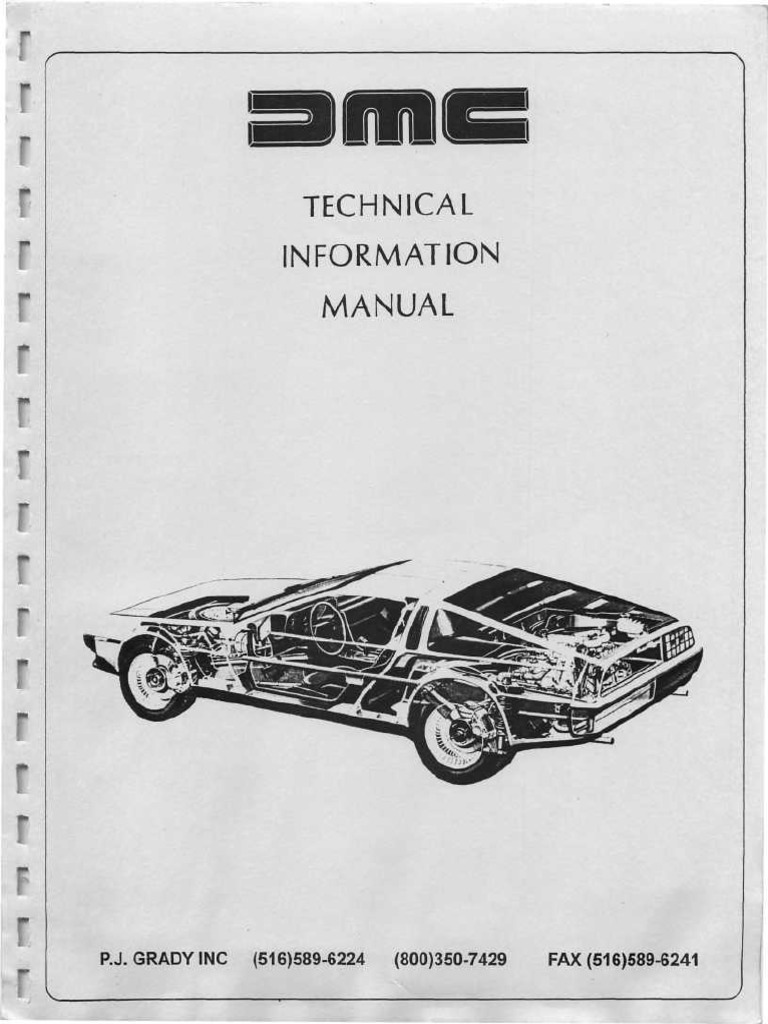 DMC

TECHNICAL
INFORMATION
MANUAL

P.J. GRADY INC (516)589-6224 (800)350-7429 FAX (516)589-6241